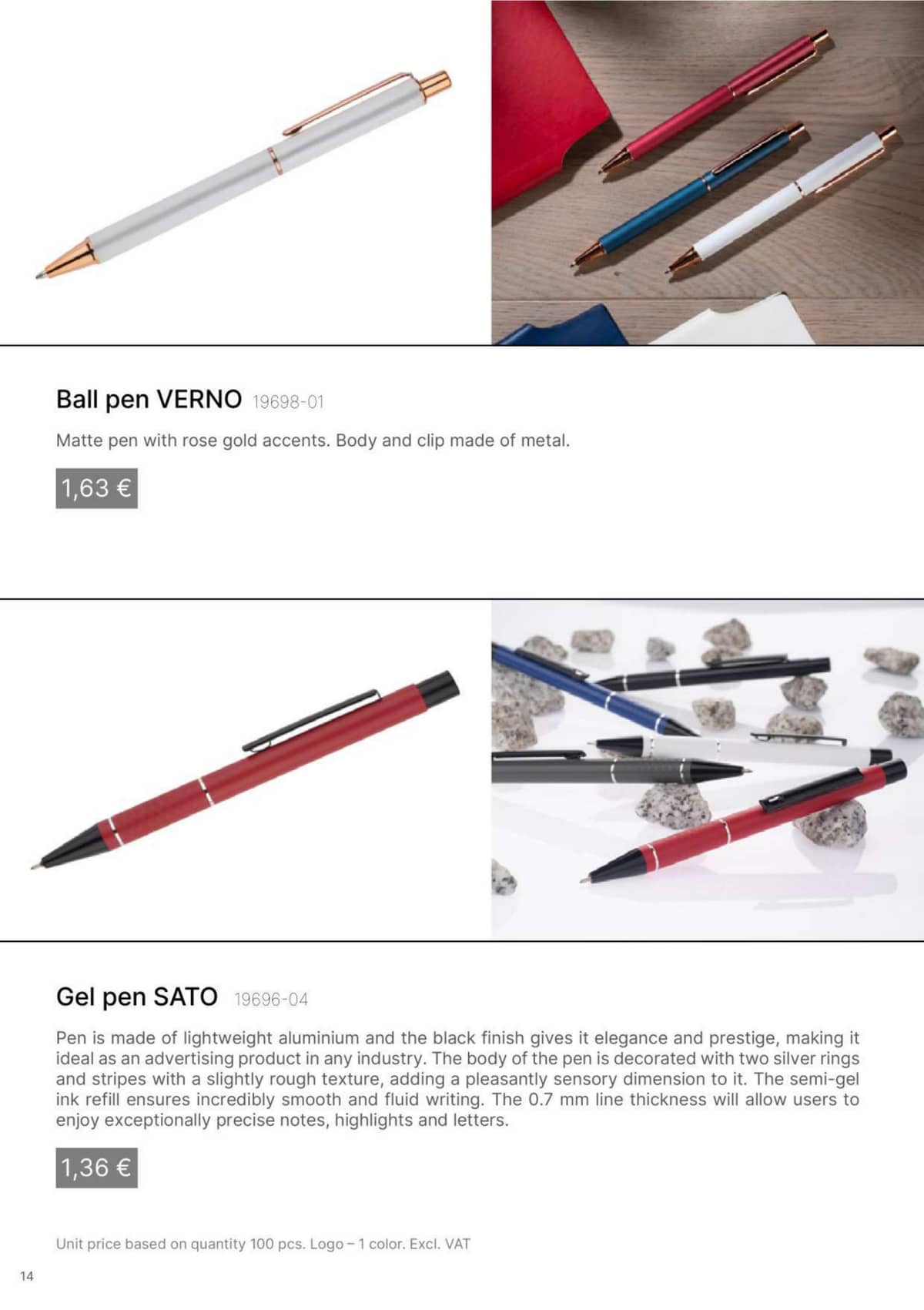 Ball pen VERNO 19698-01

Matte pen with rose gold accents. Body and clip made of metal.

1,63 €

Gel pen SATO 19696-04

Pen is made of lightweight aluminium and the black finish gives it elegance and prestige, making it ideal as an advertising product in any industry. The body of the pen is decorated with two silver rings and stripes with a slightly rough texture, adding a pleasantly sensory dimension to it. The semi-gel ink refill ensures incredibly smooth and fluid writing. The 0.7 mm line thickness will allow users to enjoy exceptionally precise notes, highlights and letters.

1,36 €

Unit price based on quantity 100 pcs. Logo – 1 color. Excl. VAT

14